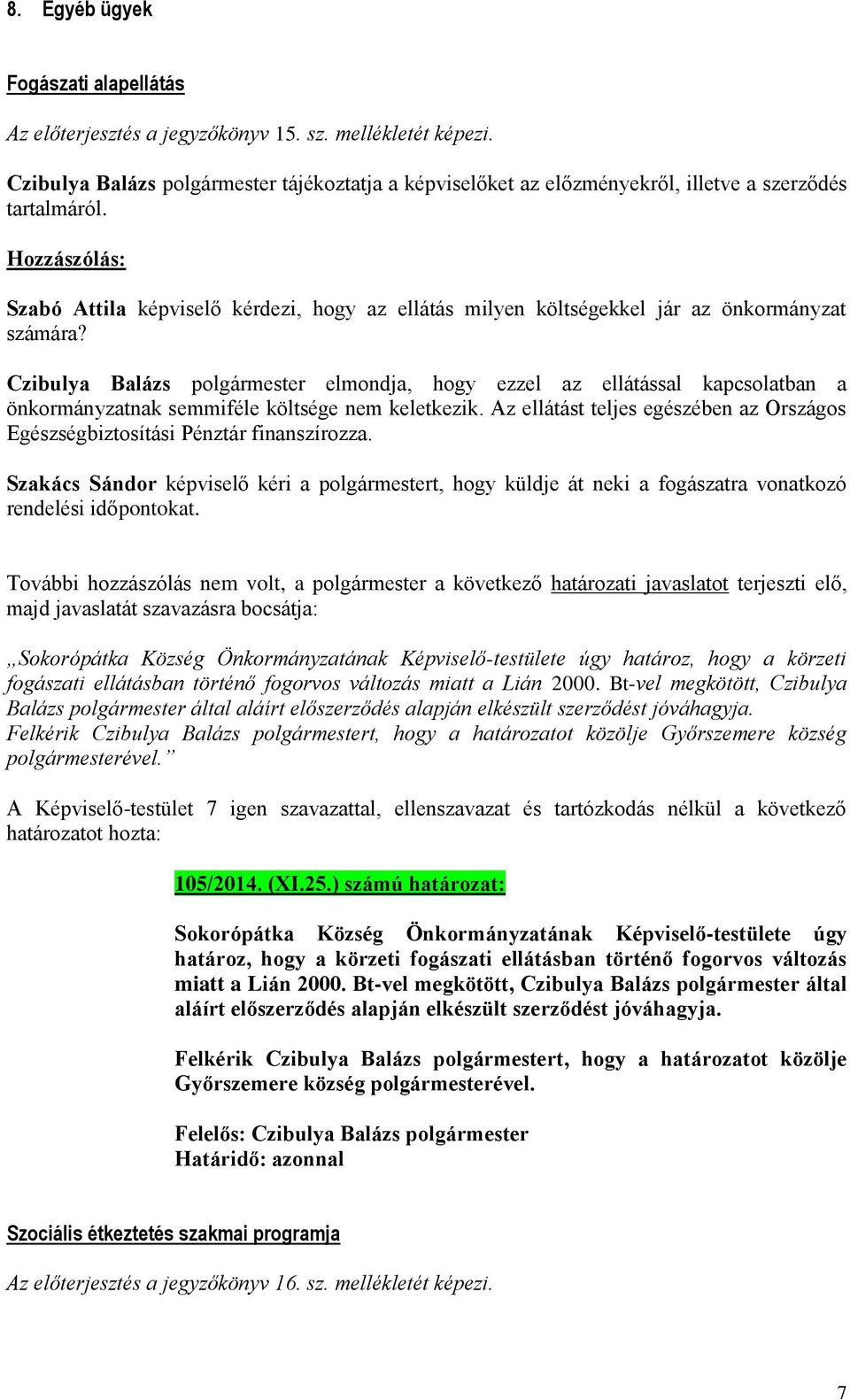 8. Egyéb ügyek

Fogászati alapellátás

Az előterjesztés a jegyzőkönyv 15. sz. mellékletét képezi.

Czibulya Balázs polgármester tájékoztatja a képviselőket az előzményekről, illetve a szerződés tartalmáról.

Hozzászólás:

Szabó Attila képviselő kérdezi, hogy az ellátás milyen költségekkel jár az önkormányzat számára?

Czibulya Balázs polgármester elmondja, hogy ezzel az ellátással kapcsolatban a önkormányzatnak semmiféle költsége nem keletkezik. Az ellátást teljes egészében az Országos Egészségbiztosítási Pénztár finanszírozza.

Szakács Sándor képviselő kéri a polgármestert, hogy küldje át neki a fogászatra vonatkozó rendelési időpontokat.

További hozzászólás nem volt, a polgármester a következő határozati javaslatot terjeszti elő, majd javaslatát szavazásra bocsátja:

„Sokorópátka Község Önkormányzatának Képviselő-testülete úgy határoz, hogy a körzeti fogászati ellátásban történő fogorvos változás miatt a Lián 2000. Bt-vel megkötött, Czibulya Balázs polgármester által aláírt előszerződés alapján elkészült szerződést jóváhagyja. Felkérik Czibulya Balázs polgármestert, hogy a határozatot közölje Győrszemere község polgármesterével.”

A Képviselő-testület 7 igen szavazattal, ellenszavazat és tartózkodás nélkül a következő határozatot hozta:

105/2014. (XI.25.) számú határozat:

Sokorópátka Község Önkormányzatának Képviselő-testülete úgy határoz, hogy a körzeti fogászati ellátásban történő fogorvos változás miatt a Lián 2000. Bt-vel megkötött, Czibulya Balázs polgármester által aláírt előszerződés alapján elkészült szerződést jóváhagyja.

Felkérik Czibulya Balázs polgármestert, hogy a határozatot közölje Győrszemere község polgármesterével.

Felelős: Czibulya Balázs polgármester
Határidő: azonnal

Szociális étkeztetés szakmai programja

Az előterjesztés a jegyzőkönyv 16. sz. mellékletét képezi.

7